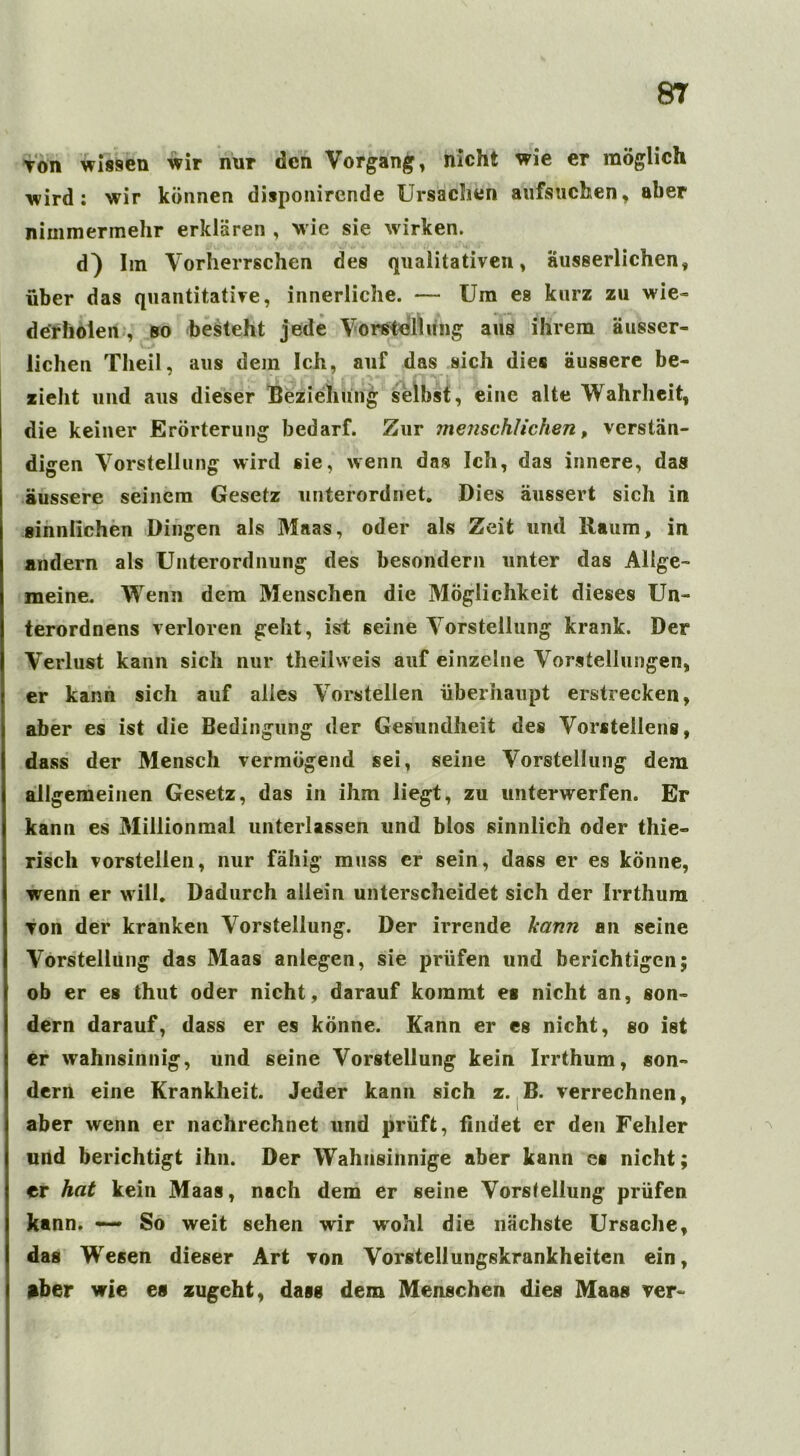 87

von wissen wir nur den Vorgang, nicht wie er möglich wird: wir können disponirende Ursachen aufsuchen, aber nimmermehr erklären, wie sie wirken.

d) Im Vorherrschen des qualitativen, äusserlichen, über das quantitative, innerliche. — Um es kurz zu wiederholen, so besteht jede Vorstellung aus ihrem äusserlichen Theil, aus dem Ich, auf das sich dies äussere bezieht und aus dieser Beziehung selbst, eine alte Wahrheit, die keiner Erörterung bedarf. Zur menschlichen, verständigen Vorstellung wird sie, wenn das Ich, das innere, das äussere seinem Gesetz unterordnet. Dies äussert sich in sinnlichen Dingen als Maas, oder als Zeit und Raum, in andern als Unterordnung des besondern unter das Allgemeine. Wenn dem Menschen die Möglichkeit dieses Unterordnens verloren geht, ist seine Vorstellung krank. Der Verlust kann sich nur theilweis auf einzelne Vorstellungen, er kann sich auf alles Vorstellen überhaupt erstrecken, aber es ist die Bedingung der Gesundheit des Vorstellens, dass der Mensch vermögend sei, seine Vorstellung dem allgemeinen Gesetz, das in ihm liegt, zu unterwerfen. Er kann es Millionmal unterlassen und blos sinnlich oder thierisch vorstellen, nur fähig muss er sein, dass er es könne, wenn er will. Dadurch allein unterscheidet sich der Irrthum von der kranken Vorstellung. Der irrende kann an seine Vorstellung das Maas anlegen, sie prüfen und berichtigen; ob er es thut oder nicht, darauf kommt es nicht an, sondern darauf, dass er es könne. Kann er es nicht, so ist er wahnsinnig, und seine Vorstellung kein Irrthum, sondern eine Krankheit. Jeder kann sich z. B. verrechnen, aber wenn er nachrechnet und prüft, findet er den Fehler und berichtigt ihn. Der Wahnsinnige aber kann es nicht; er hat kein Maas, nach dem er seine Vorstellung prüfen kann. — So weit sehen wir wohl die nächste Ursache, das Wesen dieser Art von Vorstellungskrankheiten ein, aber wie es zugeht, dass dem Menschen dies Maas ver-